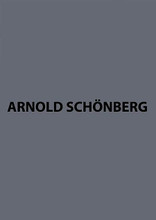 ARNOLD SCHÖNBERG